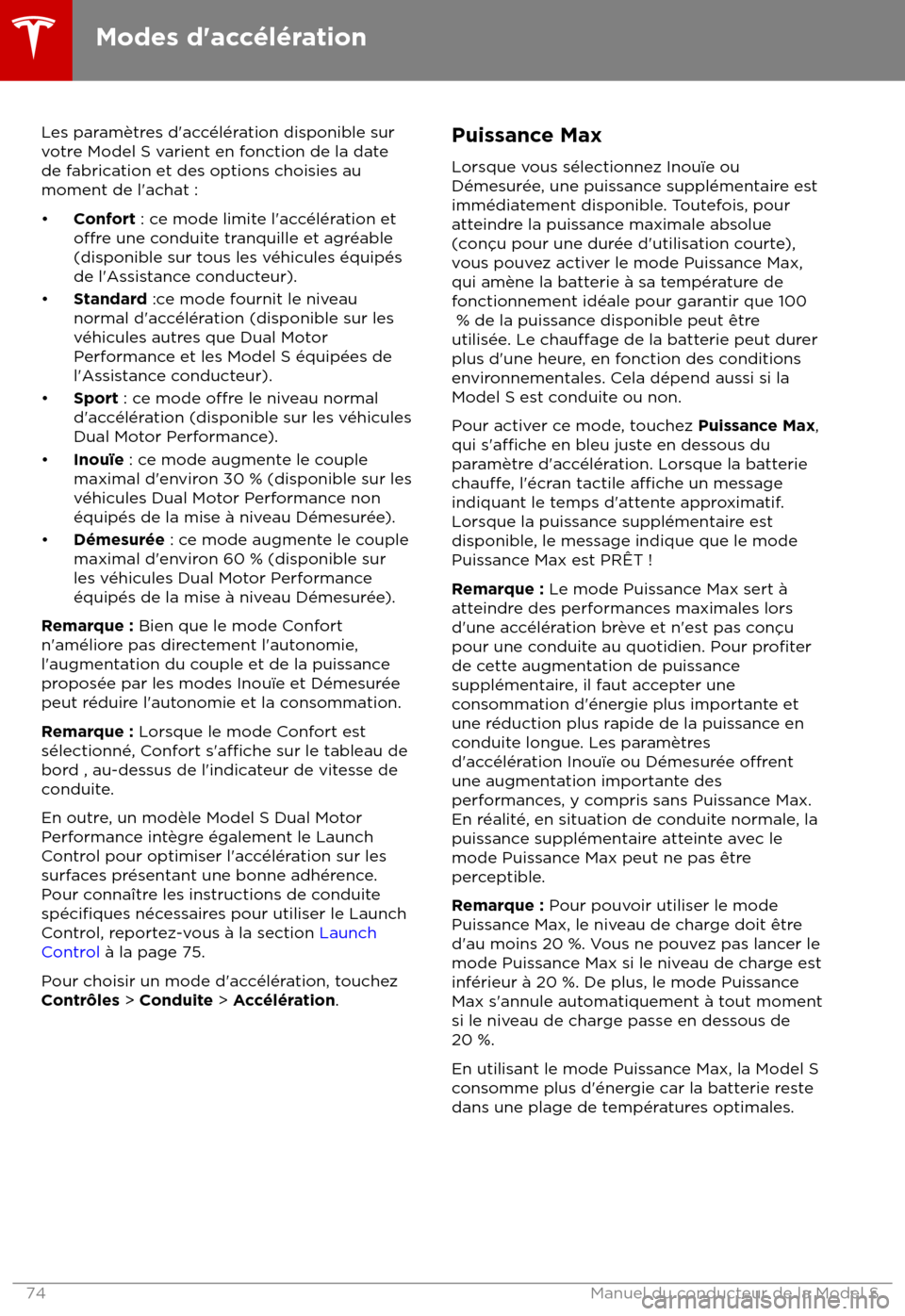 Modes d'accélération

Les paramètres d'accélération disponible sur votre Model S varient en fonction de la date de fabrication et des options choisies au moment de l'achat :

• Confort : ce mode limite l'accélération et offre une conduite tranquille et agréable (disponible sur tous les véhicules équipés de l'Assistance conducteur).
• Standard :ce mode fournit le niveau normal d'accélération (disponible sur les véhicules autres que Dual Motor Performance et les Model S équipées de l'Assistance conducteur).
• Sport : ce mode offre le niveau normal d'accélération (disponible sur les véhicules Dual Motor Performance).
• Inouïe : ce mode augmente le couple maximal d'environ 30 % (disponible sur les véhicules Dual Motor Performance non équipés de la mise à niveau Démesurée).
• Démesurée : ce mode augmente le couple maximal d'environ 60 % (disponible sur les véhicules Dual Motor Performance équipés de la mise à niveau Démesurée).

Remarque : Bien que le mode Confort n'améliore pas directement l'autonomie, l'augmentation du couple et de la puissance proposée par les modes Inouïe et Démesurée peut réduire l'autonomie et la consommation.

Remarque : Lorsque le mode Confort est sélectionné, Confort s'affiche sur le tableau de bord , au-dessus de l'indicateur de vitesse de conduite.

En outre, un modèle Model S Dual Motor Performance intègre également le Launch Control pour optimiser l'accélération sur les surfaces présentant une bonne adhérence. Pour connaître les instructions de conduite spécifiques nécessaires pour utiliser le Launch Control, reportez-vous à la section Launch Control à la page 75.

Pour choisir un mode d'accélération, touchez Contrôles > Conduite > Accélération.

Puissance Max

Lorsque vous sélectionnez Inouïe ou Démesurée, une puissance supplémentaire est immédiatement disponible. Toutefois, pour atteindre la puissance maximale absolue (conçu pour une durée d'utilisation courte), vous pouvez activer le mode Puissance Max, qui amène la batterie à sa température de fonctionnement idéale pour garantir que 100 % de la puissance disponible peut être utilisée. Le chauffage de la batterie peut durer plus d'une heure, en fonction des conditions environnementales. Cela dépend aussi si la Model S est conduite ou non.

Pour activer ce mode, touchez Puissance Max, qui s'affiche en bleu juste en dessous du paramètre d'accélération. Lorsque la batterie chauffe, l'écran tactile affiche un message indiquant le temps d'attente approximatif. Lorsque la puissance supplémentaire est disponible, le message indique que le mode Puissance Max est PRÊT !

Remarque : Le mode Puissance Max sert à atteindre des performances maximales lors d'une accélération brève et n'est pas conçu pour une conduite au quotidien. Pour profiter de cette augmentation de puissance supplémentaire, il faut accepter une consommation d'énergie plus importante et une réduction plus rapide de la puissance en conduite longue. Les paramètres d'accélération Inouïe ou Démesurée offrent une augmentation importante des performances, y compris sans Puissance Max. En réalité, en situation de conduite normale, la puissance supplémentaire atteinte avec le mode Puissance Max peut ne pas être perceptible.

Remarque : Pour pouvoir utiliser le mode Puissance Max, le niveau de charge doit être d'au moins 20 %. Vous ne pouvez pas lancer le mode Puissance Max si le niveau de charge est inférieur à 20 %. De plus, le mode Puissance Max s'annule automatiquement à tout moment si le niveau de charge passe en dessous de 20 %.

En utilisant le mode Puissance Max, la Model S consomme plus d'énergie car la batterie reste dans une plage de températures optimales.

74 Manuel du conducteur de la Model S

carmanualsonline.info